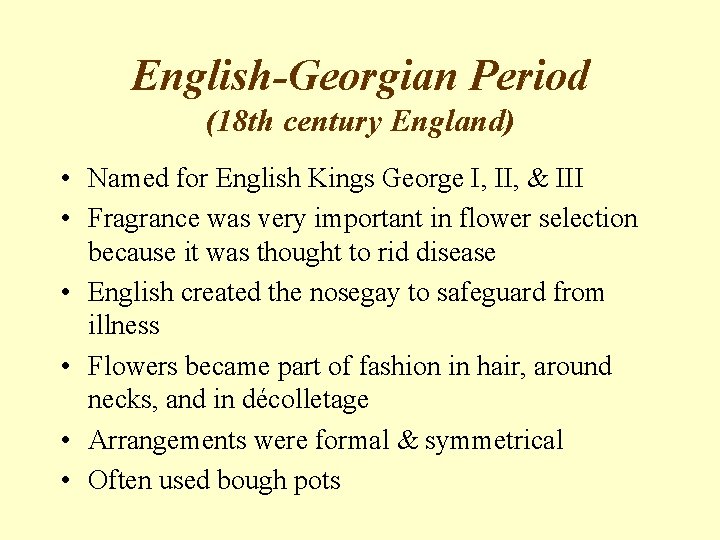 English-Georgian Period
(18th century England)

• Named for English Kings George I, II, & III
• Fragrance was very important in flower selection because it was thought to rid disease
• English created the nosegay to safeguard from illness
• Flowers became part of fashion in hair, around necks, and in décolletage
• Arrangements were formal & symmetrical
• Often used bough pots